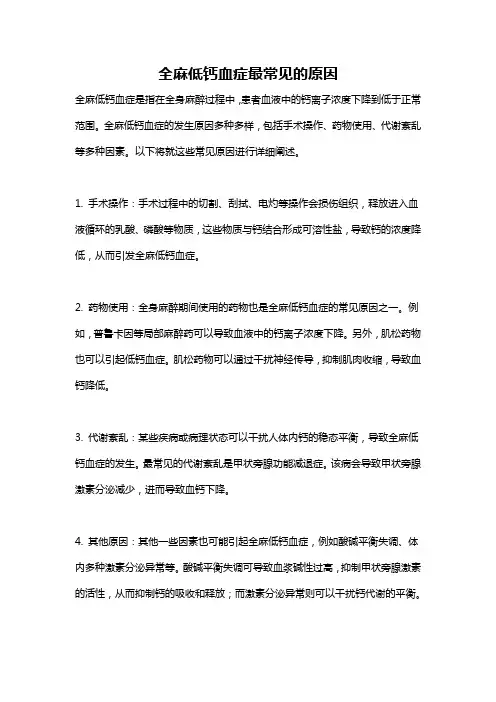 全麻低钙血症最常见的原因

全麻低钙血症是指在全身麻醉过程中，患者血液中的钙离子浓度下降到低于正常范围。全麻低钙血症的发生原因多种多样，包括手术操作、药物使用、代谢紊乱等多种因素。以下将就这些常见原因进行详细阐述。

1. 手术操作：手术过程中的切割、刮拭、电灼等操作会损伤组织，释放进入血液循环的乳酸、磷酸等物质，这些物质与钙结合形成可溶性盐，导致钙的浓度降低，从而引发全麻低钙血症。

2. 药物使用：全身麻醉期间使用的药物也是全麻低钙血症的常见原因之一。例如，普鲁卡因等局部麻醉药可以导致血液中的钙离子浓度下降。另外，肌松药物也可以引起低钙血症。肌松药物可以通过干扰神经传导，抑制肌肉收缩，导致血钙降低。

3. 代谢紊乱：某些疾病或病理状态可以干扰人体内钙的稳态平衡，导致全麻低钙血症的发生。最常见的代谢紊乱是甲状旁腺功能减退症。该病会导致甲状旁腺激素分泌减少，进而导致血钙下降。

4. 其他原因：其他一些因素也可能引起全麻低钙血症，例如酸碱平衡失调、体内多种激素分泌异常等。酸碱平衡失调可导致血浆碱性过高，抑制甲状旁腺激素的活性，从而抑制钙的吸收和释放；而激素分泌异常则可以干扰钙代谢的平衡。